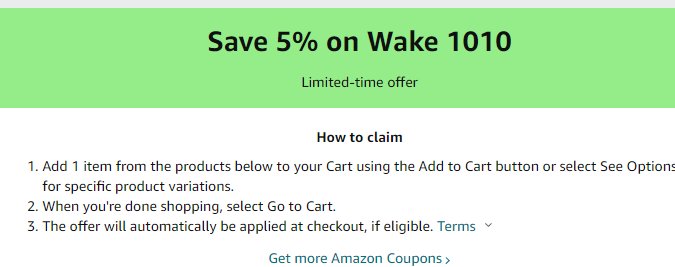 Save 5% on Wake 1010

Limited-time offer

How to claim

1. Add 1 item from the products below to your Cart using the Add to Cart button or select See Options for specific product variations.
2. When you're done shopping, select Go to Cart.
3. The offer will automatically be applied at checkout, if eligible. Terms

Get more Amazon Coupons ›